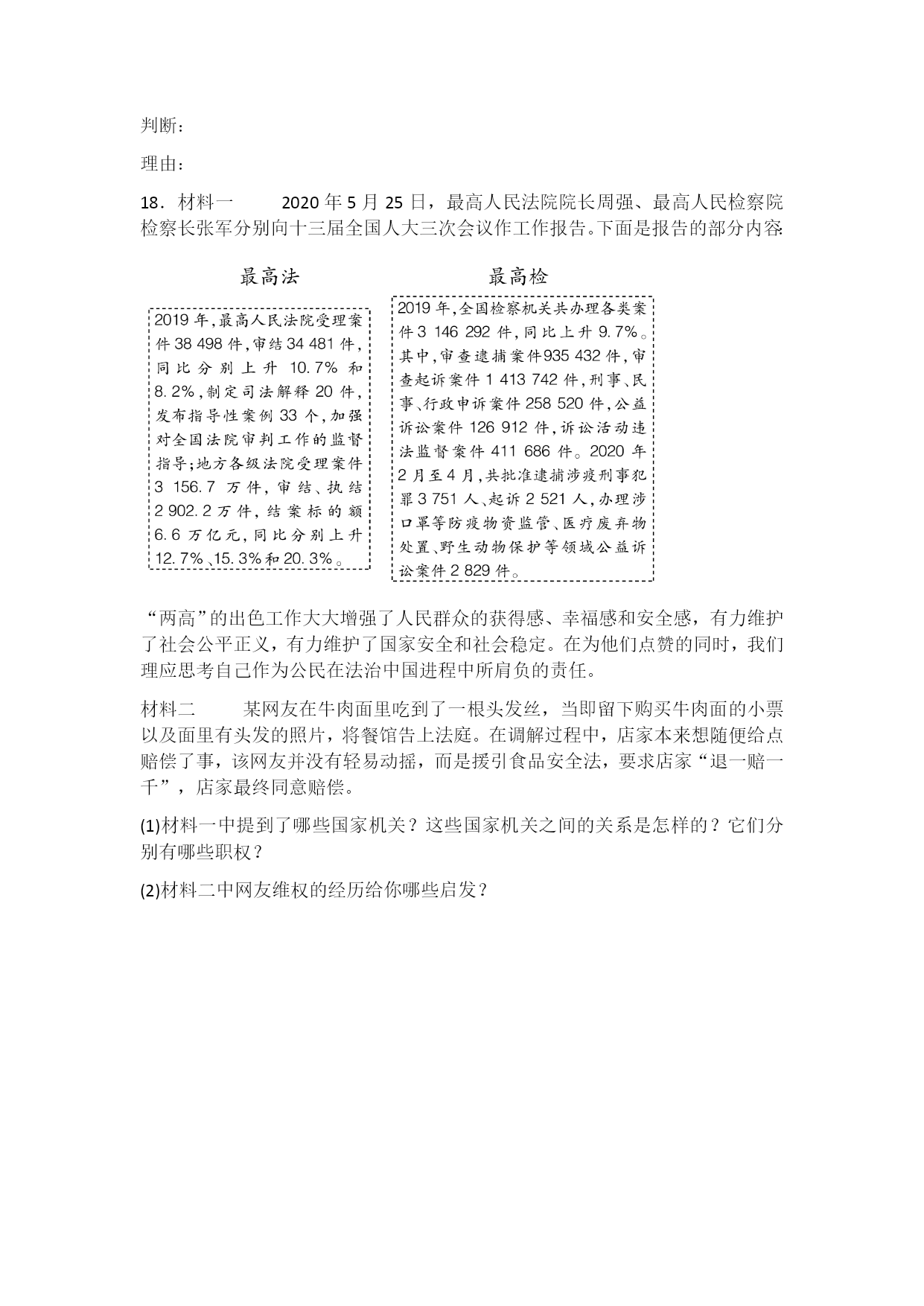 判断：

理由：

18．材料一　　2020 年 5 月 25 日，最高人民法院院长周强、最高人民检察院检察长张军分别向十三届全国人大三次会议作工作报告。下面是报告的部分内容:

最高法

2019 年,最高人民法院受理案件 38 498 件,审结 34 481 件,同比分别上升 10.7% 和 8.2%,制定司法解释 20 件,发布指导性案例 33 个,加强对全国法院审判工作的监督指导;地方各级法院受理案件 3 156.7 万件,审结、执结 2 902.2 万件,结案标的额 6.6 万亿元,同比分别上升 12.7%、15.3%和 20.3%。

最高检

2019 年,全国检察机关共办理各类案件 3 146 292 件,同比上升 9.7%。其中,审查逮捕案件935 432 件,审查起诉案件 1 413 742 件,刑事、民事、行政申诉案件 258 520 件,公益诉讼案件 126 912 件,诉讼活动违法监督案件 411 686 件。2020 年 2 月至 4 月,共批准逮捕涉疫刑事犯罪 3 751 人、起诉 2 521 人,办理涉口罩等防疫物资监管、医疗废弃物处置、野生动物保护等领域公益诉讼案件 2 829 件。

“两高”的出色工作大大增强了人民群众的获得感、幸福感和安全感，有力维护了社会公平正义，有力维护了国家安全和社会稳定。在为他们点赞的同时，我们理应思考自己作为公民在法治中国进程中所肩负的责任。

材料二　　某网友在牛肉面里吃到了一根头发丝，当即留下购买牛肉面的小票以及面里有头发的照片，将餐馆告上法庭。在调解过程中，店家本来想随便给点赔偿了事，该网友并没有轻易动摇，而是援引食品安全法，要求店家“退一赔一千”，店家最终同意赔偿。

(1)材料一中提到了哪些国家机关？这些国家机关之间的关系是怎样的？它们分别有哪些职权？

(2)材料二中网友维权的经历给你哪些启发？